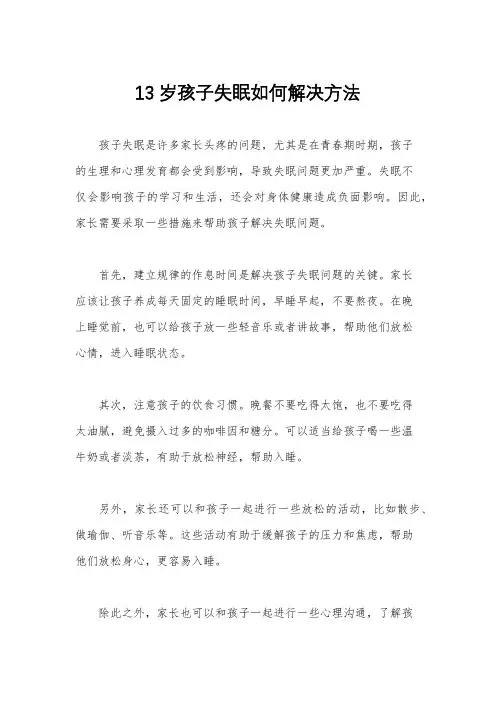 13 岁孩子失眠如何解决方法

孩子失眠是许多家长头疼的问题，尤其是在青春期时期，孩子的生理和心理发育都会受到影响，导致失眠问题更加严重。失眠不仅会影响孩子的学习和生活，还会对身体健康造成负面影响。因此，家长需要采取一些措施来帮助孩子解决失眠问题。

首先，建立规律的作息时间是解决孩子失眠问题的关键。家长应该让孩子养成每天固定的睡眠时间，早睡早起，不要熬夜。在晚上睡觉前，也可以给孩子放一些轻音乐或者讲故事，帮助他们放松心情，进入睡眠状态。

其次，注意孩子的饮食习惯。晚餐不要吃得太饱，也不要吃得太油腻，避免摄入过多的咖啡因和糖分。可以适当给孩子喝一些温牛奶或者淡茶，有助于放松神经，帮助入睡。

另外，家长还可以和孩子一起进行一些放松的活动，比如散步、做瑜伽、听音乐等。这些活动有助于缓解孩子的压力和焦虑，帮助他们放松身心，更容易入睡。

除此之外，家长也可以和孩子一起进行一些心理沟通，了解孩